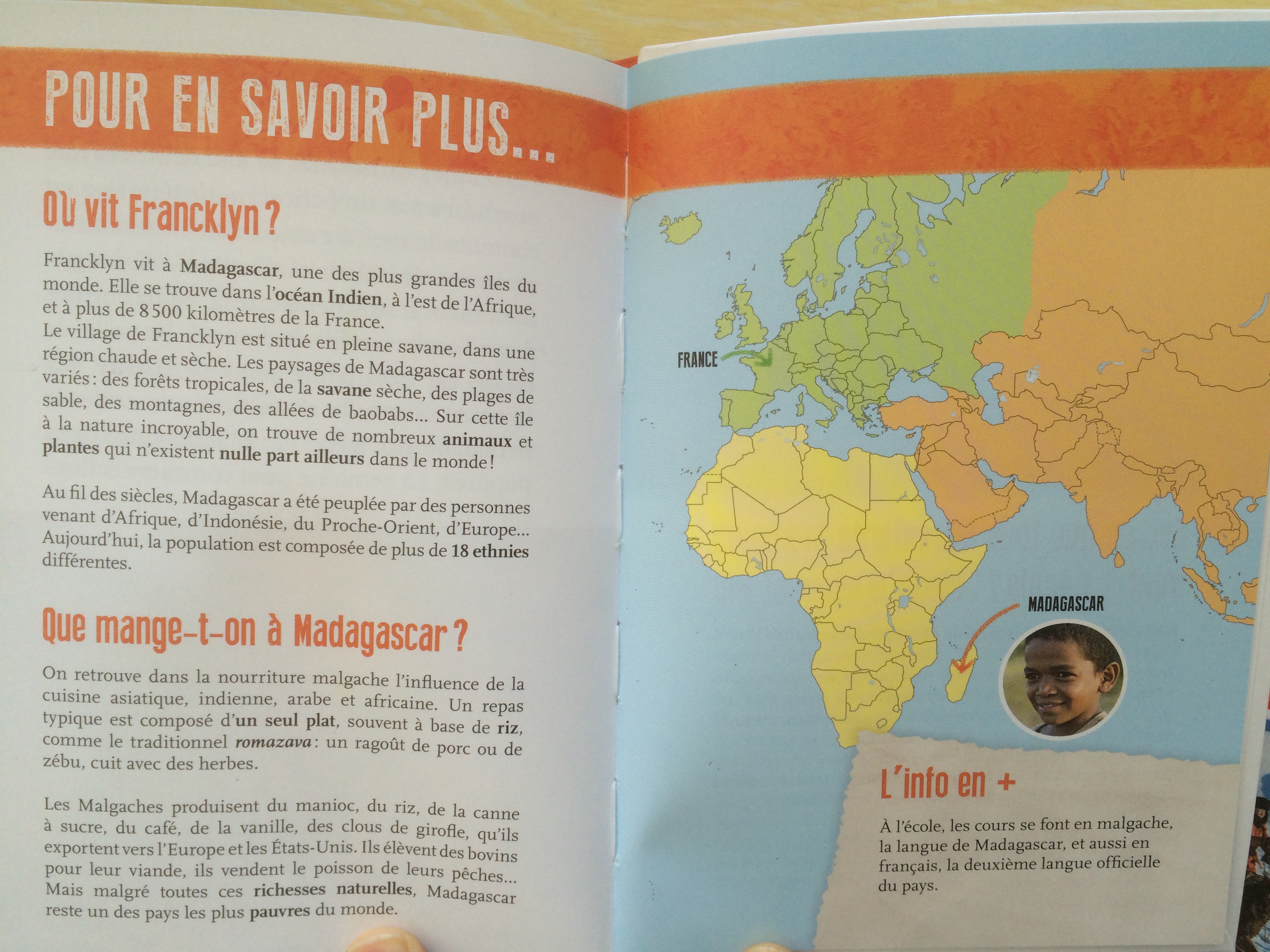 POUR EN SAVOIR PLUS...

Où vit Francklyn ?

Francklyn vit à Madagascar, une des plus grandes îles du monde. Elle se trouve dans l'océan Indien, à l'est de l'Afrique, et à plus de 8 500 kilomètres de la France.
Le village de Francklyn est situé en pleine savane, dans une région chaude et sèche. Les paysages de Madagascar sont très variés : des forêts tropicales, de la savane sèche, des plages de sable, des montagnes, des allées de baobabs... Sur cette île à la nature incroyable, on trouve de nombreux animaux et plantes qui n'existent nulle part ailleurs dans le monde !

Au fil des siècles, Madagascar a été peuplée par des personnes venant d'Afrique, d'Indonésie, du Proche-Orient, d'Europe... Aujourd'hui, la population est composée de plus de 18 ethnies différentes.

Que mange-t-on à Madagascar ?

On retrouve dans la nourriture malgache l'influence de la cuisine asiatique, indienne, arabe et africaine. Un repas typique est composé d'un seul plat, souvent à base de riz, comme le traditionnel romazava : un ragoût de porc ou de zébu, cuit avec des herbes.

Les Malgaches produisent du manioc, du riz, de la canne à sucre, du café, de la vanille, des clous de girofle, qu'ils exportent vers l'Europe et les États-Unis. Ils élèvent des bovins pour leur viande, ils vendent le poisson de leurs pêches... Mais malgré toutes ces richesses naturelles, Madagascar reste un des pays les plus pauvres du monde.

FRANCE

MADAGASCAR

L'info en +

À l'école, les cours se font en malgache, la langue de Madagascar, et aussi en français, la deuxième langue officielle du pays.